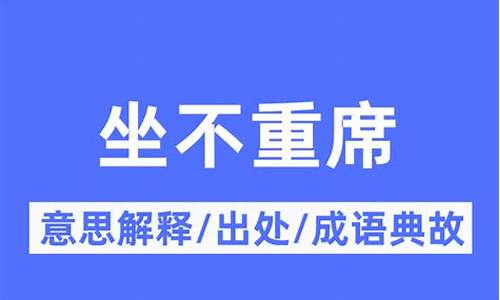 坐不重席

意思解释/出处/成语典故